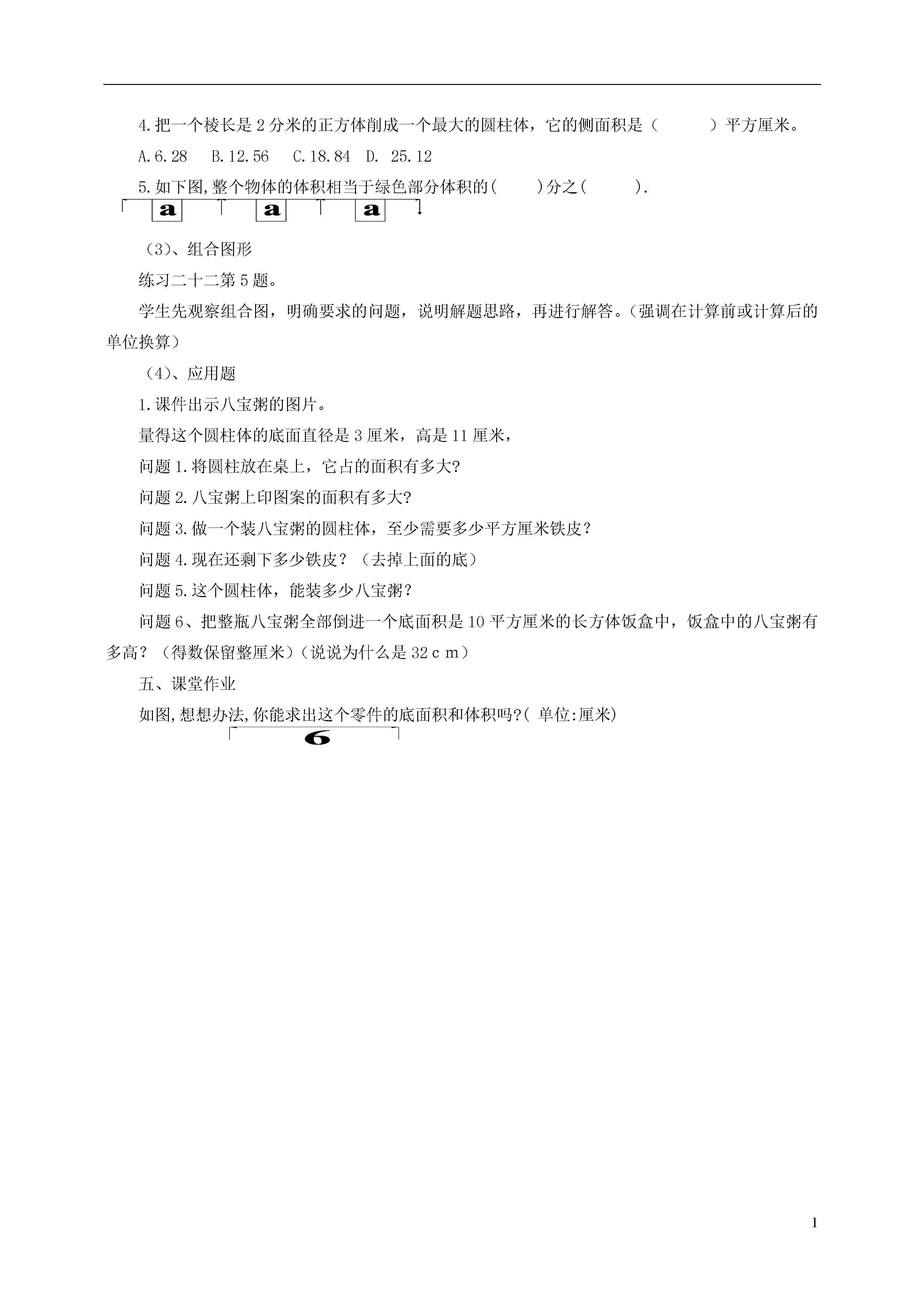 4.把一个棱长是2分米的正方体削成一个最大的圆柱体，它的侧面积是（　　）平方厘米。

A.6.28　B.12.56　C.18.84　D. 25.12

5.如下图,整个物体的体积相当于绿色部分体积的(　　)分之(　　).

a　a　a

（3）、组合图形

练习二十二第5题。

学生先观察组合图，明确要求的问题，说明解题思路，再进行解答。（强调在计算前或计算后的单位换算）

（4）、应用题

1.课件出示八宝粥的图片。

量得这个圆柱体的底面直径是3厘米，高是11厘米，

问题1.将圆柱放在桌上，它占的面积有多大?

问题2.八宝粥上印图案的面积有多大?

问题3.做一个装八宝粥的圆柱体，至少需要多少平方厘米铁皮？

问题4.现在还剩下多少铁皮？（去掉上面的底）

问题5.这个圆柱体，能装多少八宝粥？

问题6、把整瓶八宝粥全部倒进一个底面积是10平方厘米的长方体饭盒中，饭盒中的八宝粥有多高？（得数保留整厘米）（说说为什么是32ｃｍ）

五、课堂作业

如图,想想办法,你能求出这个零件的底面积和体积吗?( 单位:厘米)

6

1